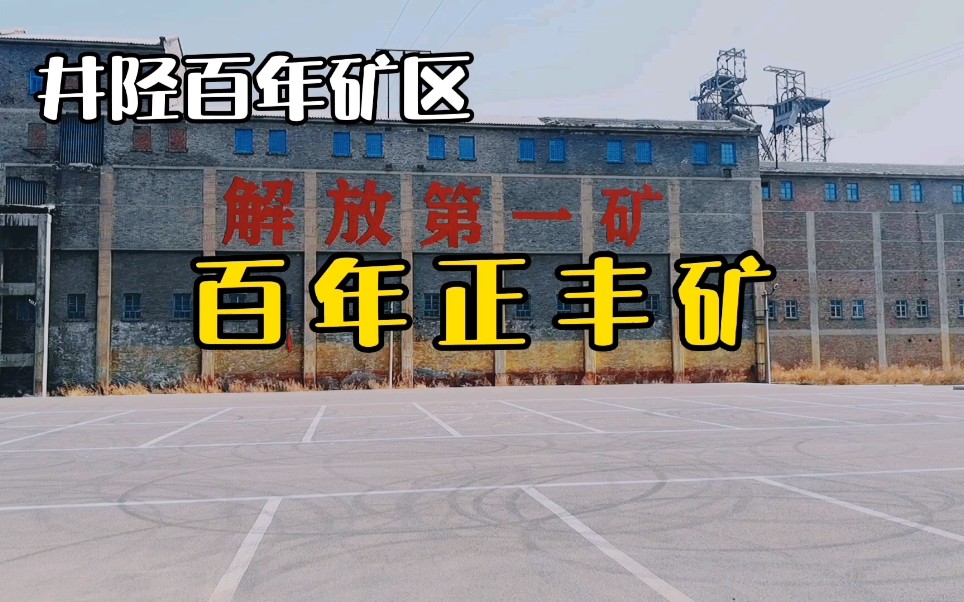 井陉百年矿区

解放第一矿

百年正丰矿